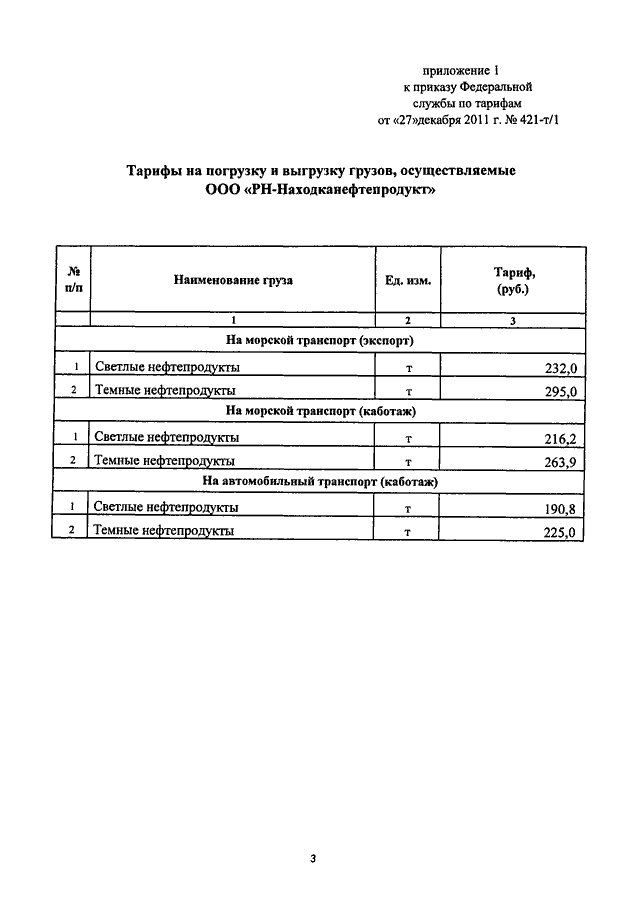 приложение 1
к приказу Федеральной
службы по тарифам
от «27»декабря 2011 г. № 421-т/1

Тарифы на погрузку и выгрузку грузов, осуществляемые
ООО «РН-Находканефтепродукт»

| № п/п | Наименование груза | Ед. изм. | Тариф, (руб.) |
|---|---|---|---|
| | 1 | 2 | 3 |
| На морской транспорт (экспорт) | | | |
| 1 | Светлые нефтепродукты | т | 232,0 |
| 2 | Темные нефтепродукты | т | 295,0 |
| На морской транспорт (каботаж) | | | |
| 1 | Светлые нефтепродукты | т | 216,2 |
| 2 | Темные нефтепродукты | т | 263,9 |
| На автомобильный транспорт (каботаж) | | | |
| 1 | Светлые нефтепродукты | т | 190,8 |
| 2 | Темные нефтепродукты | т | 225,0 |

3